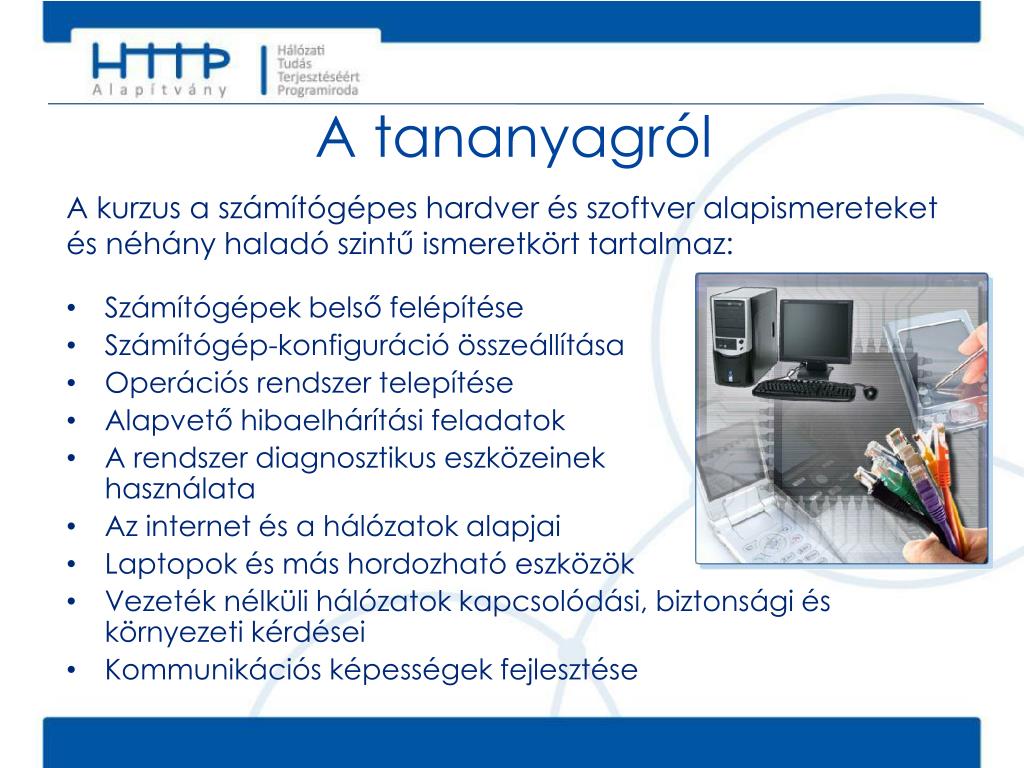 HTTP
Alapítvány

Hálózati
Tudás
Terjesztéséért
Programiroda

A tananyagról

A kurzus a számítógépes hardver és szoftver alapismereteket és néhány haladó szintű ismeretkört tartalmaz:

• Számítógépek belső felépítése
• Számítógép-konfiguráció összeállítása
• Operációs rendszer telepítése
• Alapvető hibaelhárítási feladatok
• A rendszer diagnosztikus eszközeinek használata
• Az internet és a hálózatok alapjai
• Laptopok és más hordozható eszközök
• Vezeték nélküli hálózatok kapcsolódási, biztonsági és környezeti kérdései
• Kommunikációs képességek fejlesztése